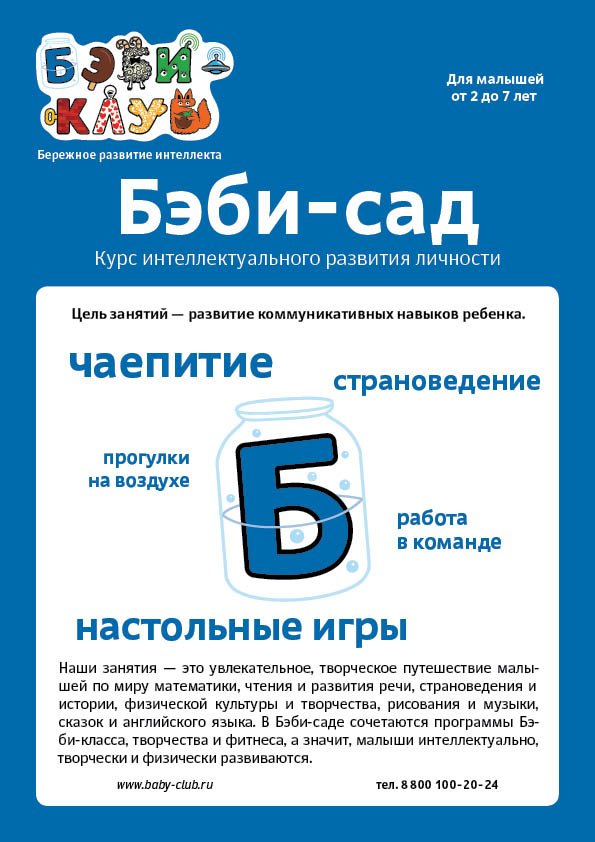 БЭБИ КЛУБ

Бережное развитие интеллекта

Для малышей от 2 до 7 лет

Бэби-сад

Курс интеллектуального развития личности

Цель занятий — развитие коммуникативных навыков ребенка.

чаепитие

страноведение

прогулки на воздухе

Б

работа в команде

настольные игры

Наши занятия — это увлекательное, творческое путешествие малышей по миру математики, чтения и развития речи, страноведения и истории, физической культуры и творчества, рисования и музыки, сказок и английского языка. В Бэби-саде сочетаются программы Бэби-класса, творчества и фитнеса, а значит, малыши интеллектуально, творчески и физически развиваются.

www.baby-club.ru

тел. 8 800 100-20-24